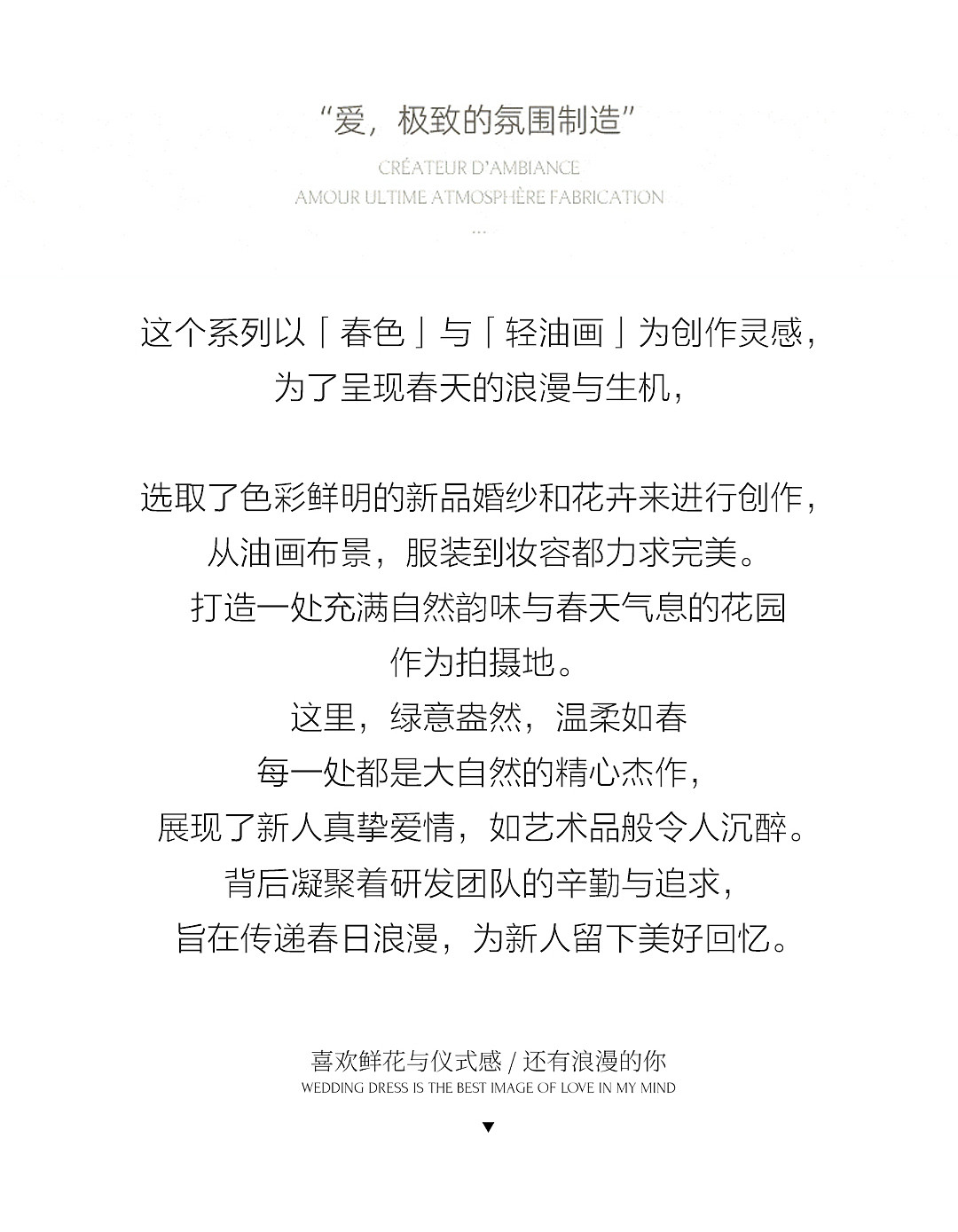 “爱，极致的氛围制造”

CRÉATEUR D'AMBIANCE
AMOUR ULTIME ATMOSPHÈRE FABRICATION
...

这个系列以「春色」与「轻油画」为创作灵感，
为了呈现春天的浪漫与生机，

选取了色彩鲜明的新品婚纱和花卉来进行创作，
从油画布景，服装到妆容都力求完美。
打造一处充满自然韵味与春天气息的花园
作为拍摄地。
这里，绿意盎然，温柔如春
每一处都是大自然的精心杰作，
展现了新人真挚爱情，如艺术品般令人沉醉。
背后凝聚着研发团队的辛勤与追求，
旨在传递春日浪漫，为新人留下美好回忆。

喜欢鲜花与仪式感 / 还有浪漫的你
WEDDING DRESS IS THE BEST IMAGE OF LOVE IN MY MIND
▼